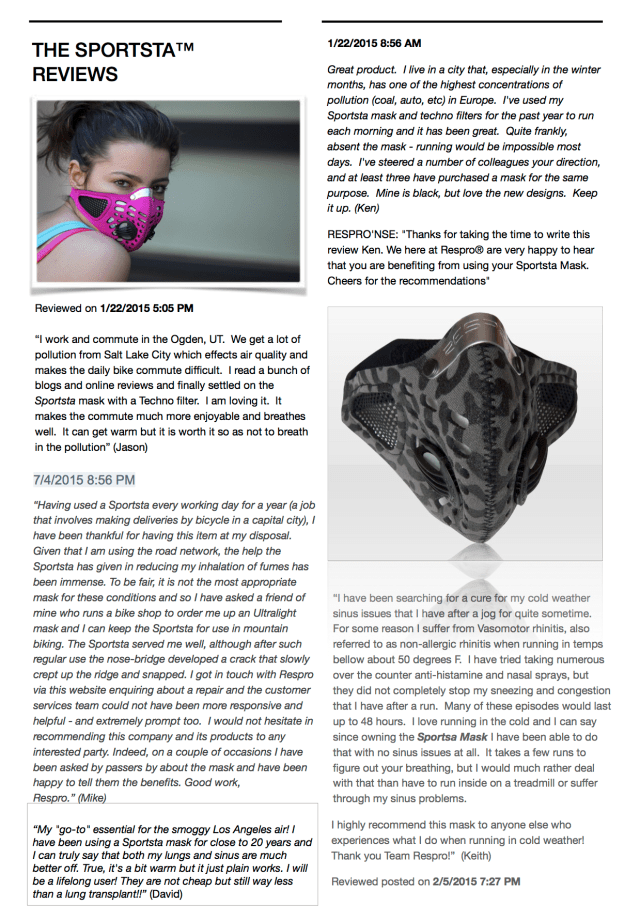 THE SPORTSTA™ REVIEWS

Reviewed on 1/22/2015 5:05 PM

"I work and commute in the Ogden, UT. We get a lot of pollution from Salt Lake City which effects air quality and makes the daily bike commute difficult. I read a bunch of blogs and online reviews and finally settled on the Sportsta mask with a Techno filter. I am loving it. It makes the commute much more enjoyable and breathes well. It can get warm but it is worth it so as not to breath in the pollution" (Jason)

7/4/2015 8:56 PM

"Having used a Sportsta every working day for a year (a job that involves making deliveries by bicycle in a capital city), I have been thankful for having this item at my disposal. Given that I am using the road network, the help the Sportsta has given in reducing my inhalation of fumes has been immense. To be fair, it is not the most appropriate mask for these conditions and so I have asked a friend of mine who runs a bike shop to order me up an Ultralight mask and I can keep the Sportsta for use in mountain biking. The Sportsta served me well, although after such regular use the nose-bridge developed a crack that slowly crept up the ridge and snapped. I got in touch with Respro via this website enquiring about a repair and the customer services team could not have been more responsive and helpful - and extremely prompt too. I would not hesitate in recommending this company and its products to any interested party. Indeed, on a couple of occasions I have been asked by passers by about the mask and have been happy to tell them the benefits. Good work, Respro." (Mike)

"My "go-to" essential for the smoggy Los Angeles air! I have been using a Sportsta mask for close to 20 years and I can truly say that both my lungs and sinus are much better off. True, it's a bit warm but it just plain works. I will be a lifelong user! They are not cheap but still way less than a lung transplant!!" (David)

1/22/2015 8:56 AM

Great product. I live in a city that, especially in the winter months, has one of the highest concentrations of pollution (coal, auto, etc) in Europe. I've used my Sportsta mask and techno filters for the past year to run each morning and it has been great. Quite frankly, absent the mask - running would be impossible most days. I've steered a number of colleagues your direction, and at least three have purchased a mask for the same purpose. Mine is black, but love the new designs. Keep it up. (Ken)

RESPRO'NSE: "Thanks for taking the time to write this review Ken. We here at Respro® are very happy to hear that you are benefiting from using your Sportsta Mask. Cheers for the recommendations"

"I have been searching for a cure for my cold weather sinus issues that I have after a jog for quite sometime. For some reason I suffer from Vasomotor rhinitis, also referred to as non-allergic rhinitis when running in temps bellow about 50 degrees F. I have tried taking numerous over the counter anti-histamine and nasal sprays, but they did not completely stop my sneezing and congestion that I have after a run. Many of these episodes would last up to 48 hours. I love running in the cold and I can say since owning the Sportsa Mask I have been able to do that with no sinus issues at all. It takes a few runs to figure out your breathing, but I would much rather deal with that than have to run inside on a treadmill or suffer through my sinus problems.

I highly recommend this mask to anyone else who experiences what I do when running in cold weather! Thank you Team Respro!" (Keith)

Reviewed posted on 2/5/2015 7:27 PM